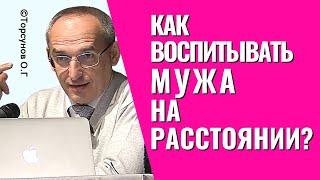 ©Торсунов О.Г

КАК ВОСПИТЫВАТЬ МУЖА НА РАССТОЯНИИ?